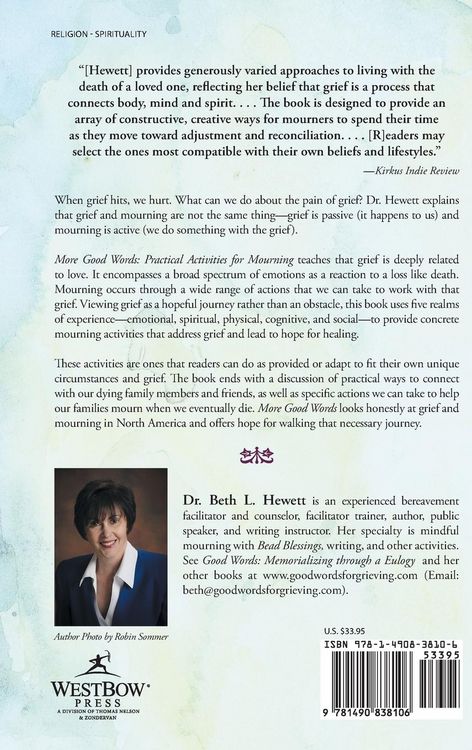 RELIGION - SPIRITUALITY

"[Hewett] provides generously varied approaches to living with the death of a loved one, reflecting her belief that grief is a process that connects body, mind and spirit. . . . The book is designed to provide an array of constructive, creative ways for mourners to spend their time as they move toward adjustment and reconciliation. . . . [R]eaders may select the ones most compatible with their own beliefs and lifestyles."

—Kirkus Indie Review

When grief hits, we hurt. What can we do about the pain of grief? Dr. Hewett explains that grief and mourning are not the same thing—grief is passive (it happens to us) and mourning is active (we do something with the grief).

More Good Words: Practical Activities for Mourning teaches that grief is deeply related to love. It encompasses a broad spectrum of emotions as a reaction to a loss like death. Mourning occurs through a wide range of actions that we can take to work with that grief. Viewing grief as a hopeful journey rather than an obstacle, this book uses five realms of experience—emotional, spiritual, physical, cognitive, and social—to provide concrete mourning activities that address grief and lead to hope for healing.

These activities are ones that readers can do as provided or adapt to fit their own unique circumstances and grief. The book ends with a discussion of practical ways to connect with our dying family members and friends, as well as specific actions we can take to help our families mourn when we eventually die. More Good Words looks honestly at grief and mourning in North America and offers hope for walking that necessary journey.

Dr. Beth L. Hewett is an experienced bereavement facilitator and counselor, facilitator trainer, author, public speaker, and writing instructor. Her specialty is mindful mourning with Bead Blessings, writing, and other activities. See Good Words: Memorializing through a Eulogy and her other books at www.goodwordsforgrieving.com (Email: beth@goodwordsforgrieving.com).

Author Photo by Robin Sommer

WESTBOW PRESS
A DIVISION OF THOMAS NELSON & ZONDERVAN

U.S. $33.95

ISBN 978-1-4908-3810-6
53395

9 781490 838106